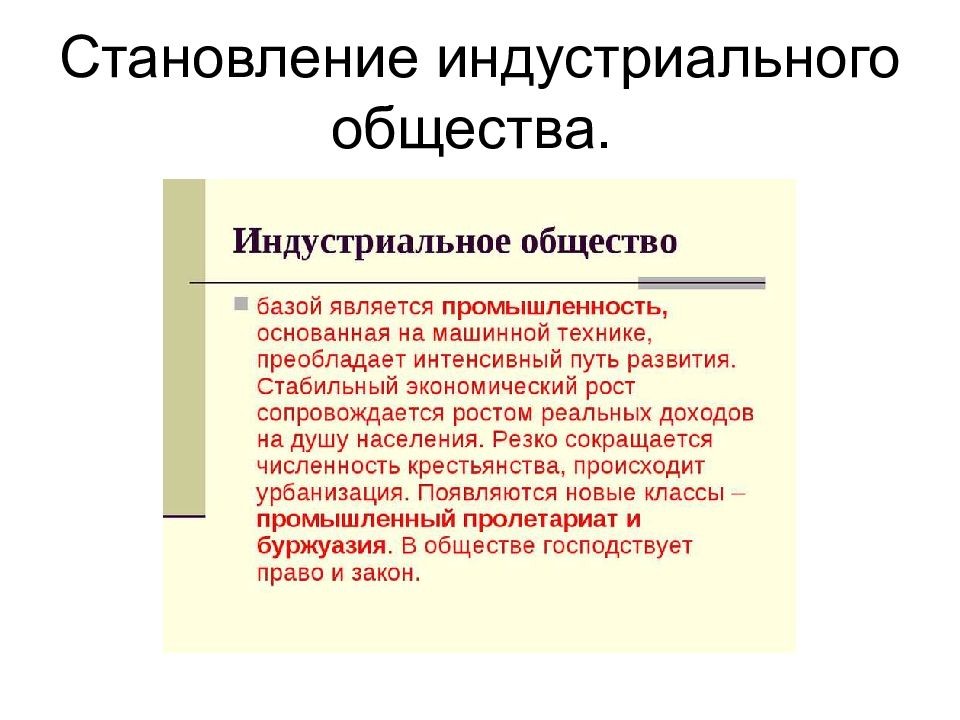 Становление индустриального общества.

Индустриальное общество

базой является промышленность, основанная на машинной технике, преобладает интенсивный путь развития. Стабильный экономический рост сопровождается ростом реальных доходов на душу населения. Резко сокращается численность крестьянства, происходит урбанизация. Появляются новые классы – промышленный пролетариат и буржуазия. В обществе господствует право и закон.